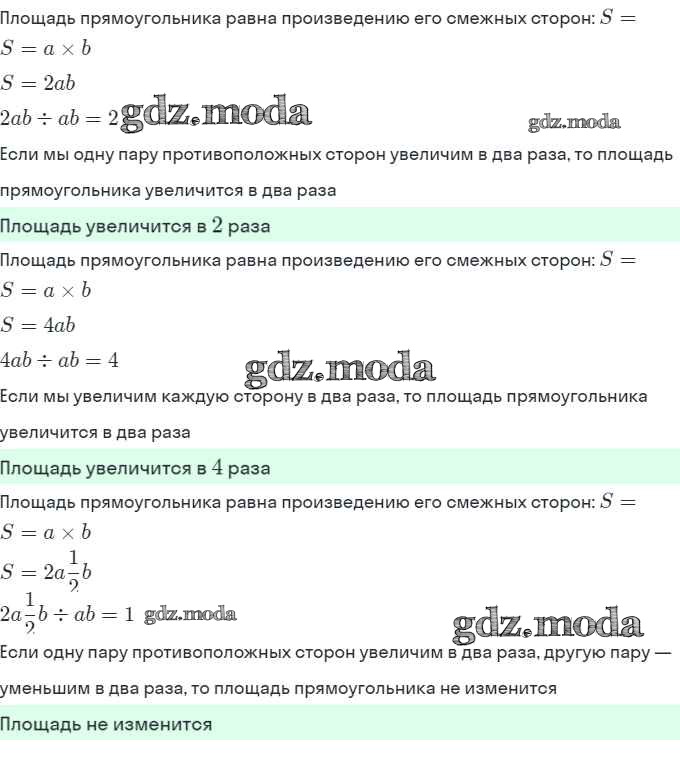 Площадь прямоугольника равна произведению его смежных сторон: $S =$
$S = a \times b$
$S = 2ab$
$2ab \div ab = 2$ gdz.moda

gdz.moda

Если мы одну пару противоположных сторон увеличим в два раза, то площадь прямоугольника увеличится в два раза

Площадь увеличится в $2$ раза

Площадь прямоугольника равна произведению его смежных сторон: $S =$
$S = a \times b$
$S = 4ab$
$4ab \div ab = 4$

gdz.moda

Если мы увеличим каждую сторону в два раза, то площадь прямоугольника увеличится в два раза

Площадь увеличится в $4$ раза

Площадь прямоугольника равна произведению его смежных сторон: $S =$
$S = a \times b$
$S = 2a\frac{1}{2}b$
$2a\frac{1}{2}b \div ab = 1$ gdz.moda

gdz.moda

Если одну пару противоположных сторон увеличим в два раза, другую пару — уменьшим в два раза, то площадь прямоугольника не изменится

Площадь не изменится